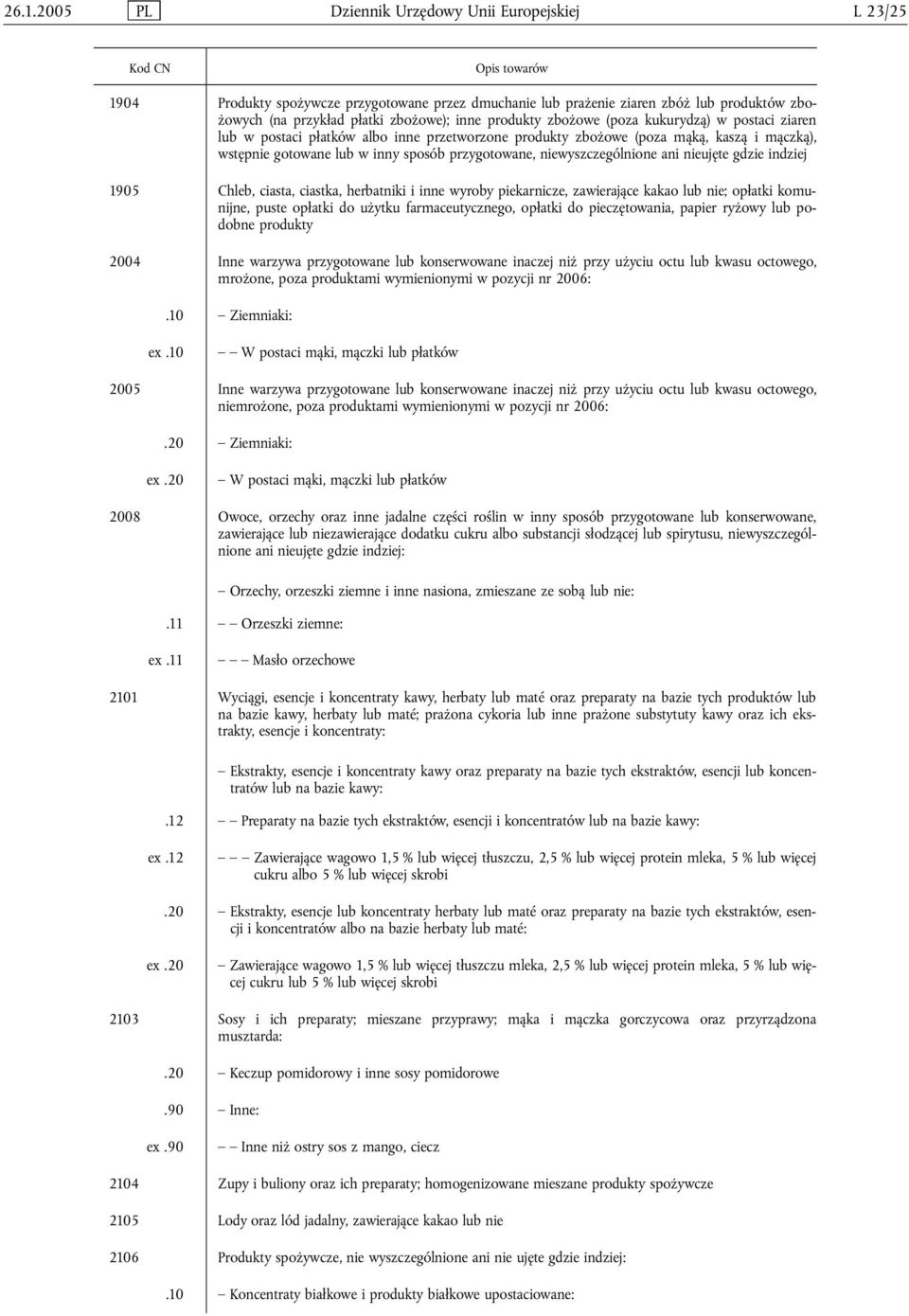 26.1.2005 PL Dziennik Urzędowy Unii Europejskiej L 23/25

| Kod CN | Opis towarów |
|---|---|
| 1904 | Produkty spożywcze przygotowane przez dmuchanie lub prażenie ziaren zbóż lub produktów zbożowych (na przykład płatki zbożowe); inne produkty zbożowe (poza kukurydzą) w postaci ziaren lub w postaci płatków albo inne przetworzone produkty zbożowe (poza mąką, kaszą i mączką), wstępnie gotowane lub w inny sposób przygotowane, niewyszczególnione ani nieujęte gdzie indziej |
| 1905 | Chleb, ciasta, ciastka, herbatniki i inne wyroby piekarnicze, zawierające kakao lub nie; opłatki komunijne, puste opłatki do użytku farmaceutycznego, opłatki do pieczętowania, papier ryżowy lub podobne produkty |
| 2004 | Inne warzywa przygotowane lub konserwowane inaczej niż przy użyciu octu lub kwasu octowego, mrożone, poza produktami wymienionymi w pozycji nr 2006: |
| .10 | – Ziemniaki: |
| ex .10 | – – W postaci mąki, mączki lub płatków |
| 2005 | Inne warzywa przygotowane lub konserwowane inaczej niż przy użyciu octu lub kwasu octowego, niemrożone, poza produktami wymienionymi w pozycji nr 2006: |
| .20 | – Ziemniaki: |
| ex .20 | – W postaci mąki, mączki lub płatków |
| 2008 | Owoce, orzechy oraz inne jadalne części roślin w inny sposób przygotowane lub konserwowane, zawierające lub niezawierające dodatku cukru albo substancji słodzącej lub spirytusu, niewyszczególnione ani nieujęte gdzie indziej: |
| | – Orzechy, orzeszki ziemne i inne nasiona, zmieszane ze sobą lub nie: |
| .11 | – – Orzeszki ziemne: |
| ex .11 | – – – Masło orzechowe |
| 2101 | Wyciągi, esencje i koncentraty kawy, herbaty lub maté oraz preparaty na bazie tych produktów lub na bazie kawy, herbaty lub maté; prażona cykoria lub inne prażone substytuty kawy oraz ich ekstrakty, esencje i koncentraty: |
| | – Ekstrakty, esencje i koncentraty kawy oraz preparaty na bazie tych ekstraktów, esencji lub koncentratów lub na bazie kawy: |
| .12 | – – Preparaty na bazie tych ekstraktów, esencji i koncentratów lub na bazie kawy: |
| ex .12 | – – – Zawierające wagowo 1,5 % lub więcej tłuszczu, 2,5 % lub więcej protein mleka, 5 % lub więcej cukru albo 5 % lub więcej skrobi |
| .20 | – Ekstrakty, esencje lub koncentraty herbaty lub maté oraz preparaty na bazie tych ekstraktów, esencji i koncentratów albo na bazie herbaty lub maté: |
| ex .20 | – Zawierające wagowo 1,5 % lub więcej tłuszczu mleka, 2,5 % lub więcej protein mleka, 5 % lub więcej cukru lub 5 % lub więcej skrobi |
| 2103 | Sosy i ich preparaty; mieszane przyprawy; mąka i mączka gorczycowa oraz przyrządzona musztarda: |
| .20 | – Keczup pomidorowy i inne sosy pomidorowe |
| .90 | – Inne: |
| ex .90 | – – Inne niż ostry sos z mango, ciecz |
| 2104 | Zupy i buliony oraz ich preparaty; homogenizowane mieszane produkty spożywcze |
| 2105 | Lody oraz lód jadalny, zawierające kakao lub nie |
| 2106 | Produkty spożywcze, nie wyszczególnione ani nie ujęte gdzie indziej: |
| .10 | – Koncentraty białkowe i produkty białkowe upostaciowane: |